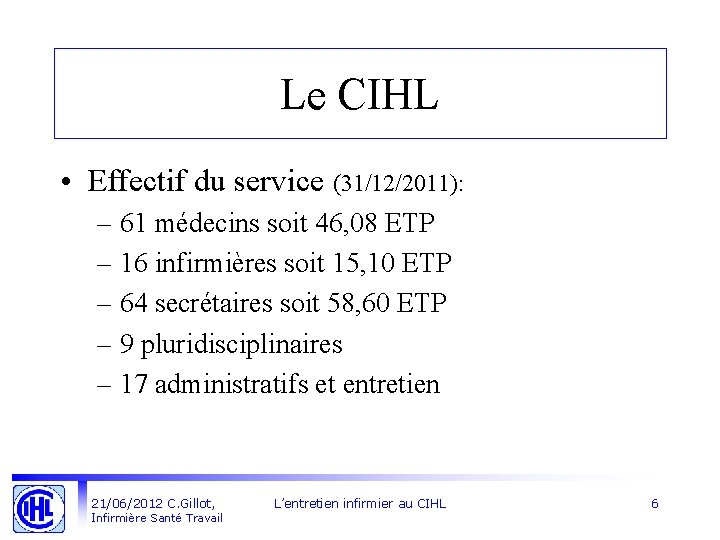 Le CIHL

• Effectif du service (31/12/2011):
– 61 médecins soit 46,08 ETP
– 16 infirmières soit 15,10 ETP
– 64 secrétaires soit 58,60 ETP
– 9 pluridisciplinaires
– 17 administratifs et entretien

CIHL

21/06/2012 C.Gillot, Infirmière Santé Travail

L'entretien infirmier au CIHL

6